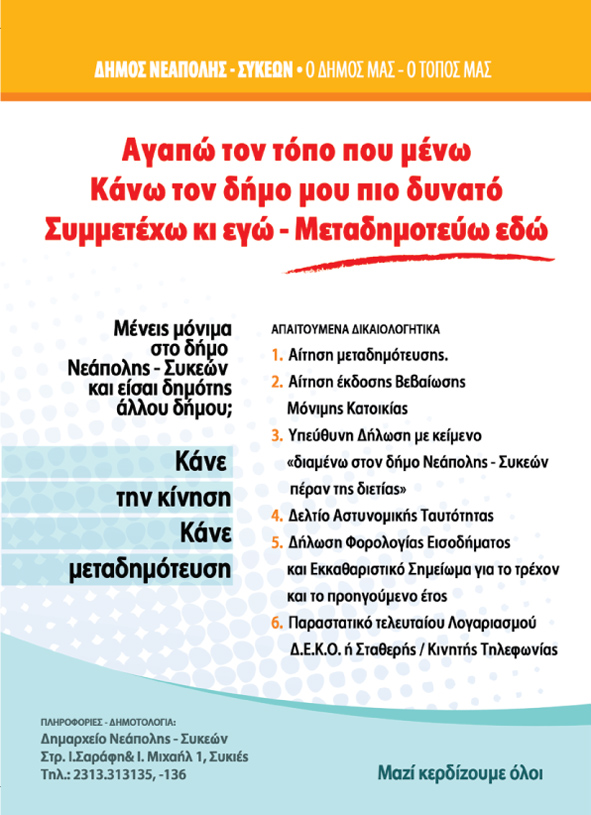 ΔΗΜΟΣ ΝΕΑΠΟΛΗΣ - ΣΥΚΕΩΝ • Ο ΔΗΜΟΣ ΜΑΣ - Ο ΤΟΠΟΣ ΜΑΣ

Αγαπώ τον τόπο που μένω
Κάνω τον δήμο μου πιο δυνατό
Συμμετέχω κι εγώ - Μεταδημοτεύω εδώ

Μένεις μόνιμα στο δήμο Νεάπολης - Συκεών και είσαι δημότης άλλου δήμου;

Κάνε την κίνηση
Κάνε μεταδημότευση

ΑΠΑΙΤΟΥΜΕΝΑ ΔΙΚΑΙΟΛΟΓΗΤΙΚΑ
1. Αίτηση μεταδημότευσης.
2. Αίτηση έκδοσης Βεβαίωσης Μόνιμης Κατοικίας
3. Υπεύθυνη Δήλωση με κείμενο «διαμένω στον δήμο Νεάπολης - Συκεών πέραν της διετίας»
4. Δελτίο Αστυνομικής Ταυτότητας
5. Δήλωση Φορολογίας Εισοδήματος και Εκκαθαριστικό Σημείωμα για το τρέχον και το προηγούμενο έτος
6. Παραστατικό τελευταίου Λογαριασμού Δ.Ε.Κ.Ο. ή Σταθερής / Κινητής Τηλεφωνίας

ΠΛΗΡΟΦΟΡΙΕΣ - ΔΗΜΟΤΟΛΟΓΙΑ:
Δημαρχείο Νεάπολης - Συκεών
Στρ. Ι.Σαράφη& Ι. Μιχαήλ 1, Συκιές
Τηλ.: 2313.313135, -136

Μαζί κερδίζουμε όλοι